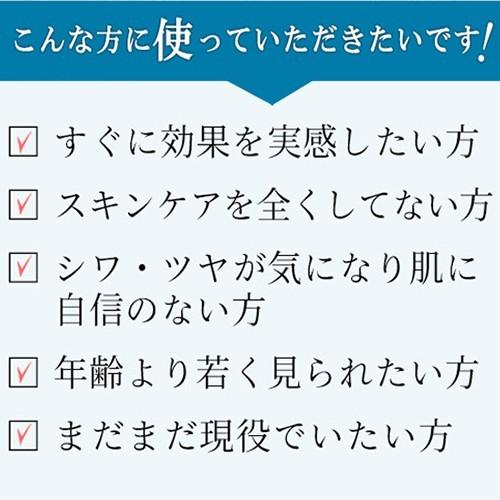 こんな方に使っていただきたいです!

☑ すぐに効果を実感したい方

☑ スキンケアを全くしてない方

☑ シワ・ツヤが気になり肌に自信のない方

☑ 年齢より若く見られたい方

☑ まだまだ現役でいたい方